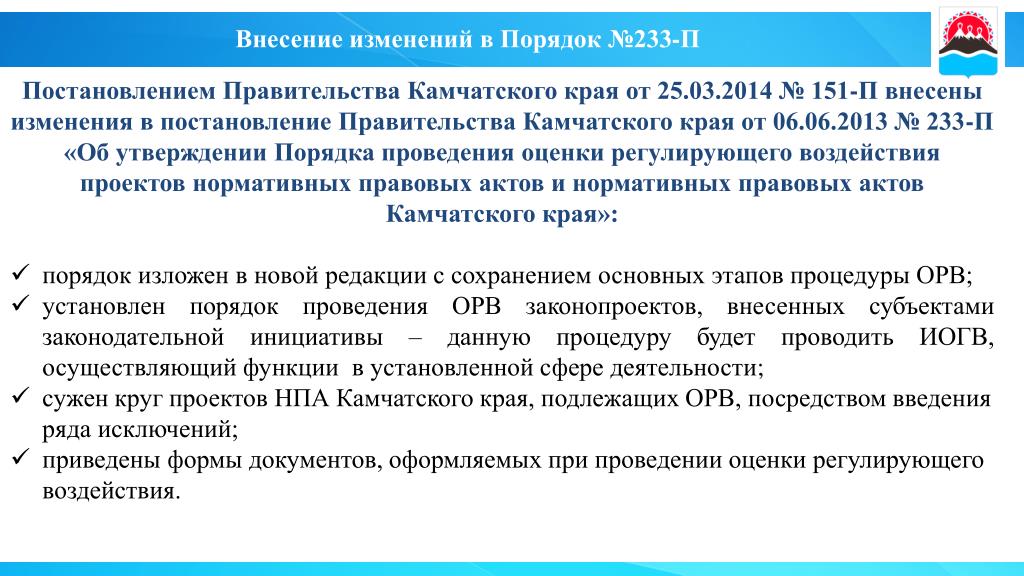 Внесение изменений в Порядок №233-П

Постановлением Правительства Камчатского края от 25.03.2014 № 151-П внесены изменения в постановление Правительства Камчатского края от 06.06.2013 № 233-П «Об утверждении Порядка проведения оценки регулирующего воздействия проектов нормативных правовых актов и нормативных правовых актов Камчатского края»:

✓ порядок изложен в новой редакции с сохранением основных этапов процедуры ОРВ;
✓ установлен порядок проведения ОРВ законопроектов, внесенных субъектами законодательной инициативы – данную процедуру будет проводить ИОГВ, осуществляющий функции в установленной сфере деятельности;
✓ сужен круг проектов НПА Камчатского края, подлежащих ОРВ, посредством введения ряда исключений;
✓ приведены формы документов, оформляемых при проведении оценки регулирующего воздействия.